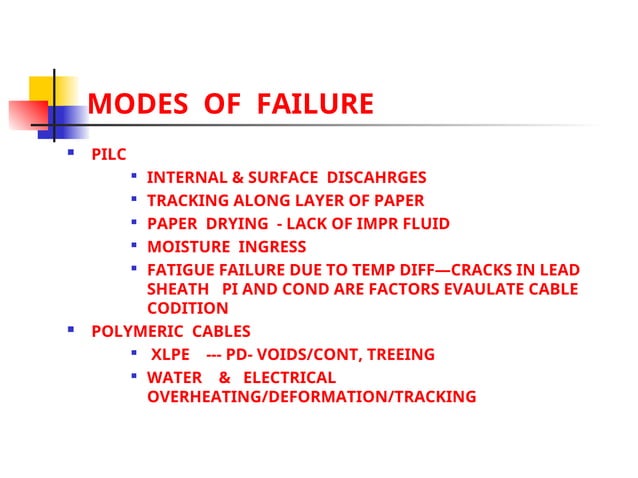 MODES OF FAILURE

- PILC
  - INTERNAL & SURFACE DISCAHRGES
  - TRACKING ALONG LAYER OF PAPER
  - PAPER DRYING - LACK OF IMPR FLUID
  - MOISTURE INGRESS
  - FATIGUE FAILURE DUE TO TEMP DIFF—CRACKS IN LEAD SHEATH PI AND COND ARE FACTORS EVAULATE CABLE CODITION
- POLYMERIC CABLES
  - XLPE --- PD- VOIDS/CONT, TREEING
  - WATER & ELECTRICAL OVERHEATING/DEFORMATION/TRACKING